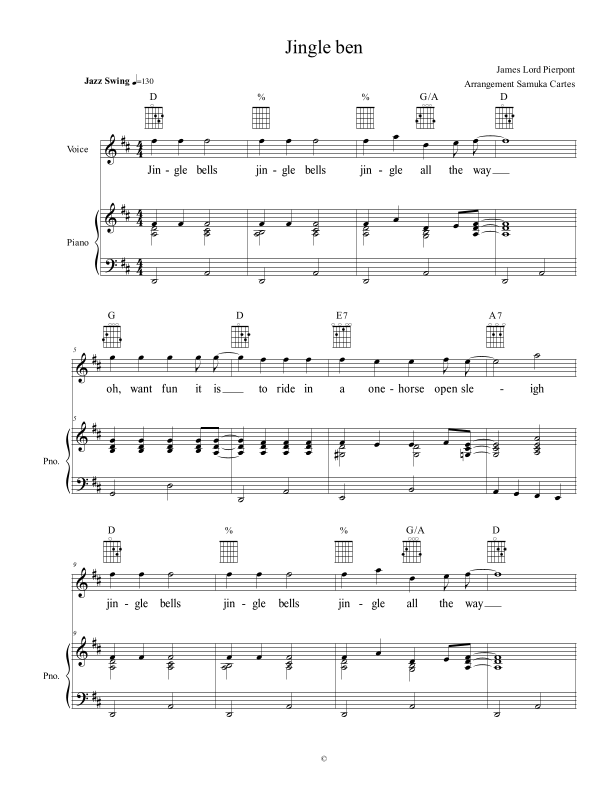 Jingle ben

James Lord Pierpont
Arrangement Samuka Cartes

Jazz Swing ♩=130

D % % G/A D

Voice

Jin - gle bells jin - gle bells jin - gle all the way

Piano

G D E7 A7

5

oh, want fun it is to ride in a one - horse open sle - igh

5

Pno.

D % % G/A D

9

jin - gle bells jin - gle bells jin - gle all the way

9

Pno.

©